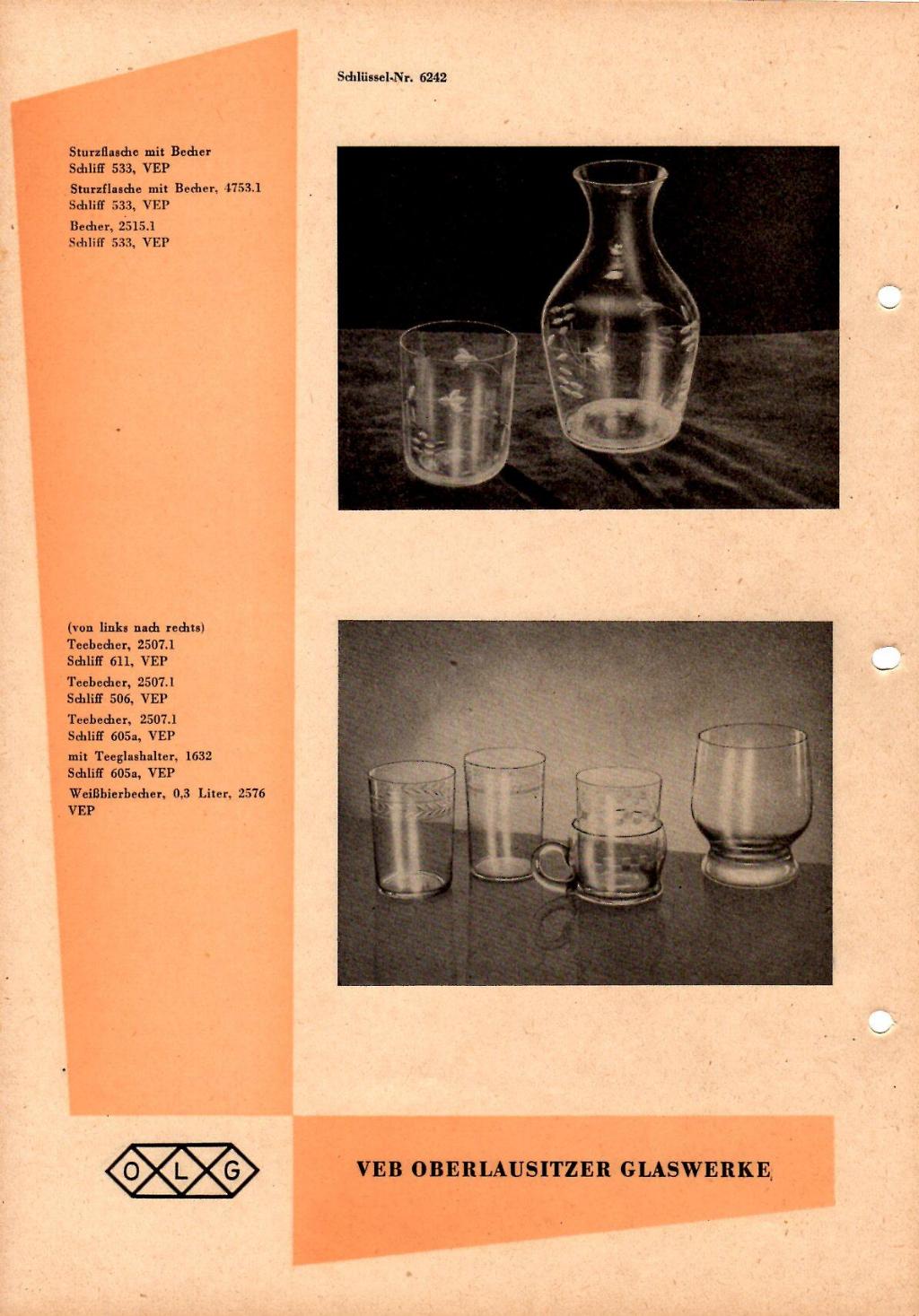 Schlüssel-Nr. 6242

Sturzflasche mit Becher
Schliff 533, VEP
Sturzflasche mit Becher, 4753.1
Schliff 533, VEP
Becher, 2515.1
Schliff 533, VEP

(von links nach rechts)
Teebecher, 2507.1
Schliff 611, VEP
Teebecher, 2507.1
Schliff 506, VEP
Teebecher, 2507.1
Schliff 605a, VEP
mit Teeglashalter, 1632
Schliff 605a, VEP
Weißbierbecher, 0,3 Liter, 2576
VEP

O L G

VEB OBERLAUSITZER GLASWERKE